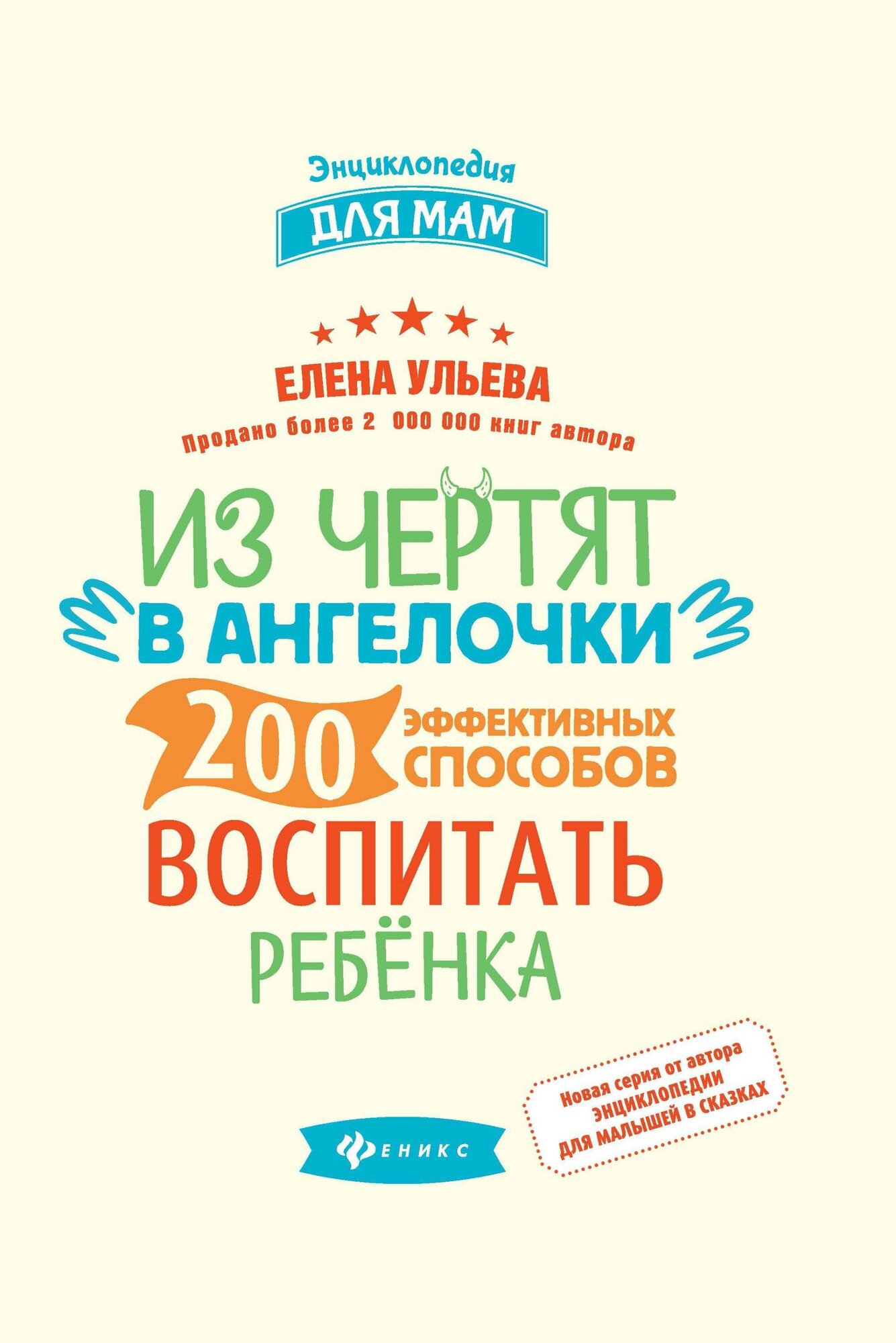 Энциклопедия
ДЛЯ МАМ

ЕЛЕНА УЛЬЕВА
Продано более 2 000 000 книг автора

ИЗ ЧЕРТЯТ
В АНГЕЛОЧКИ
200 ЭФФЕКТИВНЫХ СПОСОБОВ
ВОСПИТАТЬ РЕБЁНКА

Новая серия от автора ЭНЦИКЛОПЕДИИ ДЛЯ МАЛЫШЕЙ В СКАЗКАХ

ФЕНИКС